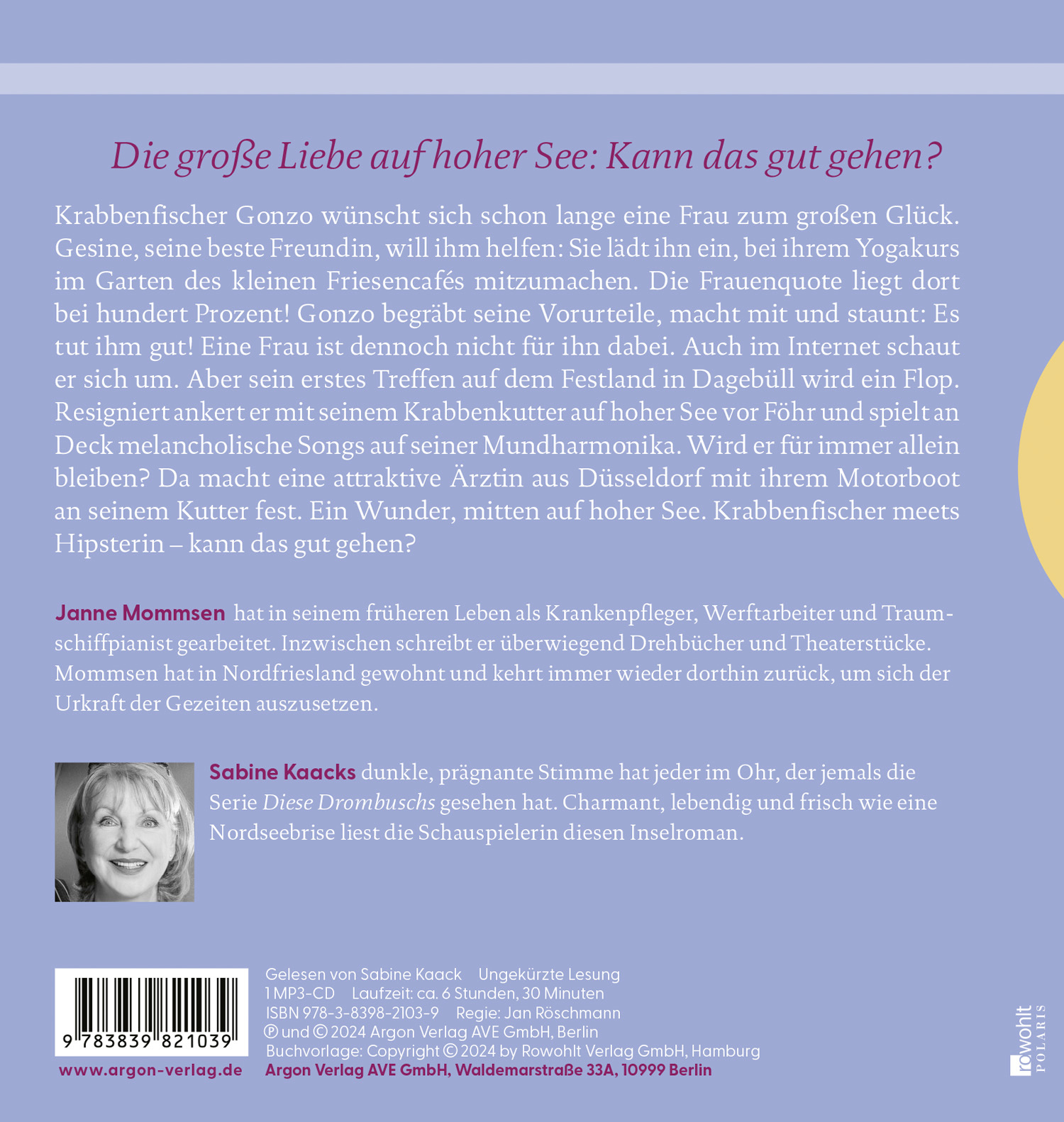 Die große Liebe auf hoher See: Kann das gut gehen?

Krabbenfischer Gonzo wünscht sich schon lange eine Frau zum großen Glück. Gesine, seine beste Freundin, will ihm helfen: Sie lädt ihn ein, bei ihrem Yogakurs im Garten des kleinen Friesencafés mitzumachen. Die Frauenquote liegt dort bei hundert Prozent! Gonzo begräbt seine Vorurteile, macht mit und staunt: Es tut ihm gut! Eine Frau ist dennoch nicht für ihn dabei. Auch im Internet schaut er sich um. Aber sein erstes Treffen auf dem Festland in Dagebüll wird ein Flop. Resigniert ankert er mit seinem Krabbenkutter auf hoher See vor Föhr und spielt an Deck melancholische Songs auf seiner Mundharmonika. Wird er für immer allein bleiben? Da macht eine attraktive Ärztin aus Düsseldorf mit ihrem Motorboot an seinem Kutter fest. Ein Wunder, mitten auf hoher See. Krabbenfischer meets Hipsterin – kann das gut gehen?

Janne Mommsen hat in seinem früheren Leben als Krankenpfleger, Werftarbeiter und Traumschiffpianist gearbeitet. Inzwischen schreibt er überwiegend Drehbücher und Theaterstücke. Mommsen hat in Nordfriesland gewohnt und kehrt immer wieder dorthin zurück, um sich der Urkraft der Gezeiten auszusetzen.

Sabine Kaacks dunkle, prägnante Stimme hat jeder im Ohr, der jemals die Serie Diese Drombuschs gesehen hat. Charmant, lebendig und frisch wie eine Nordseebrise liest die Schauspielerin diesen Inselroman.

9 783839 821039

www.argon-verlag.de

Gelesen von Sabine Kaack Ungekürzte Lesung
1 MP3-CD Laufzeit: ca. 6 Stunden, 30 Minuten
ISBN 978-3-8398-2103-9 Regie: Jan Röschmann
℗ und © 2024 Argon Verlag AVE GmbH, Berlin
Buchvorlage: Copyright © 2024 by Rowohlt Verlag GmbH, Hamburg
Argon Verlag AVE GmbH, Waldemarstraße 33A, 10999 Berlin

rowohlt
POLARIS